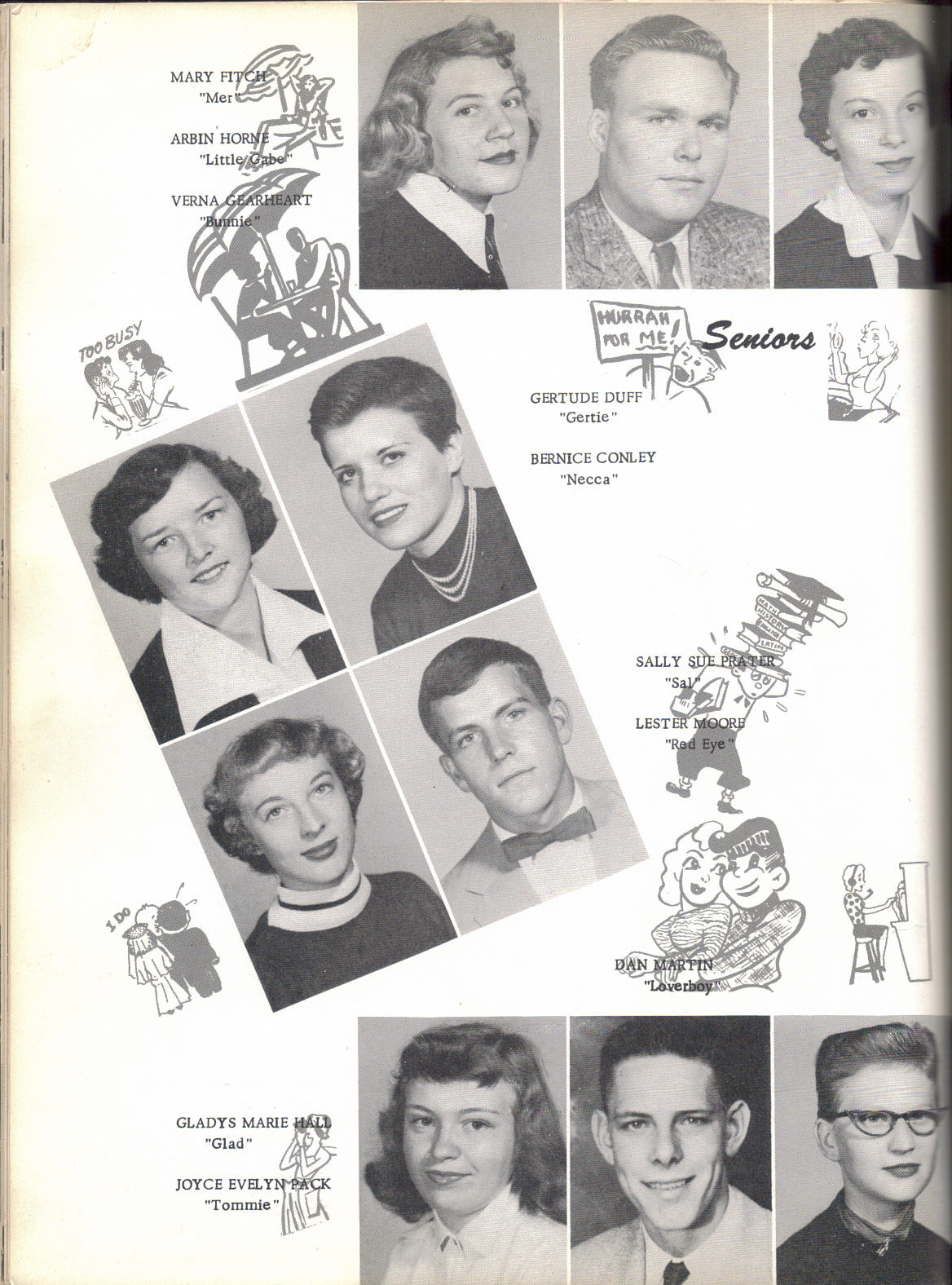 MARY FITCH
"Mer"

ARBIN HORNE
"Little Gabe"

VERNA GEARHEART
"Bunnie"

TOO BUSY

HURRAH FOR ME!

Seniors

GERTUDE DUFF
"Gertie"

BERNICE CONLEY
"Necca"

SALLY SUE PRATER
"Sal"

LESTER MOORE
"Red Eye"

I DO

DAN MARTIN
"Loverboy"

GLADYS MARIE HALL
"Glad"

JOYCE EVELYN PACK
"Tommie"